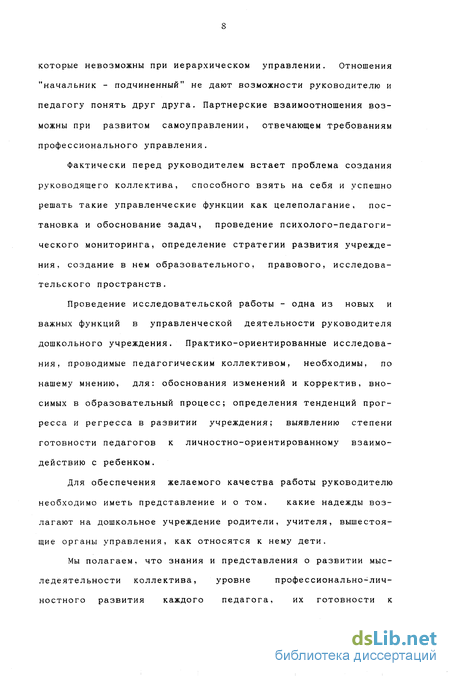 8

которые невозможны при иерархическом управлении. Отношения "начальник - подчиненный" не дают возможности руководителю и педагогу понять друг друга. Партнерские взаимоотношения возможны при развитом самоуправлении, отвечающем требованиям профессионального управления.

Фактически перед руководителем встает проблема создания руководящего коллектива, способного взять на себя и успешно решать такие управленческие функции как целеполагание, постановка и обоснование задач, проведение психолого-педагогического мониторинга, определение стратегии развития учреждения, создание в нем образовательного, правового, исследовательского пространств.

Проведение исследовательской работы - одна из новых и важных функций в управленческой деятельности руководителя дошкольного учреждения. Практико-ориентированные исследования, проводимые педагогическим коллективом, необходимы, по нашему мнению, для: обоснования изменений и корректив, вносимых в образовательный процесс; определения тенденций прогресса и регресса в развитии учреждения; выявлению степени готовности педагогов к личностно-ориентированному взаимодействию с ребенком.

Для обеспечения желаемого качества работы руководителю необходимо иметь представление и о том, какие надежды возлагают на дошкольное учреждение родители, учителя, вышестоящие органы управления, как относятся к нему дети.

Мы полагаем, что знания и представления о развитии мыследеятельности коллектива, уровне профессионально-личностного развития каждого педагога, их готовности к

dsLib.net
библиотека диссертаций